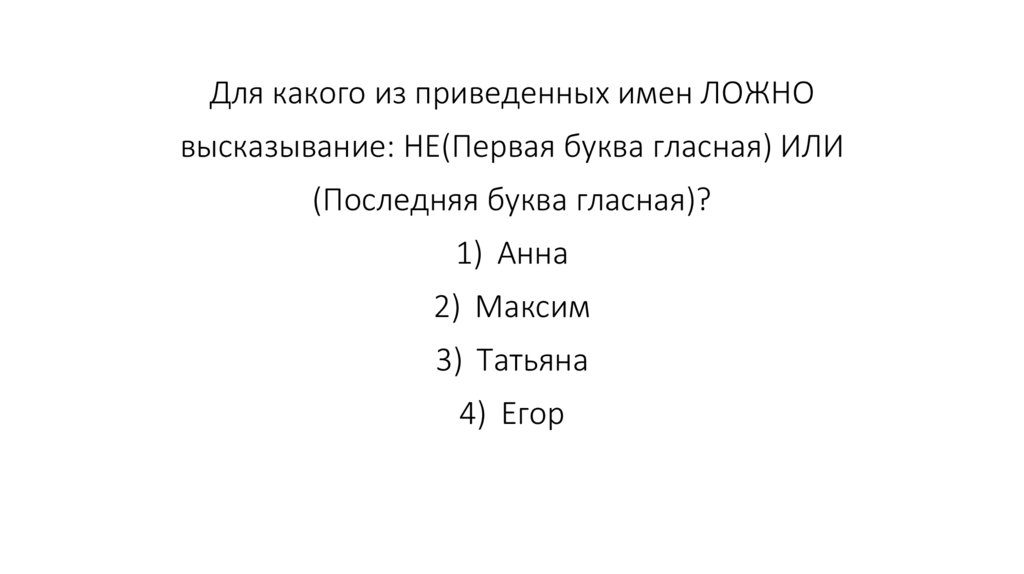 Для какого из приведенных имен ЛОЖНО высказывание: НЕ(Первая буква гласная) ИЛИ (Последняя буква гласная)?

1) Анна
2) Максим
3) Татьяна
4) Егор